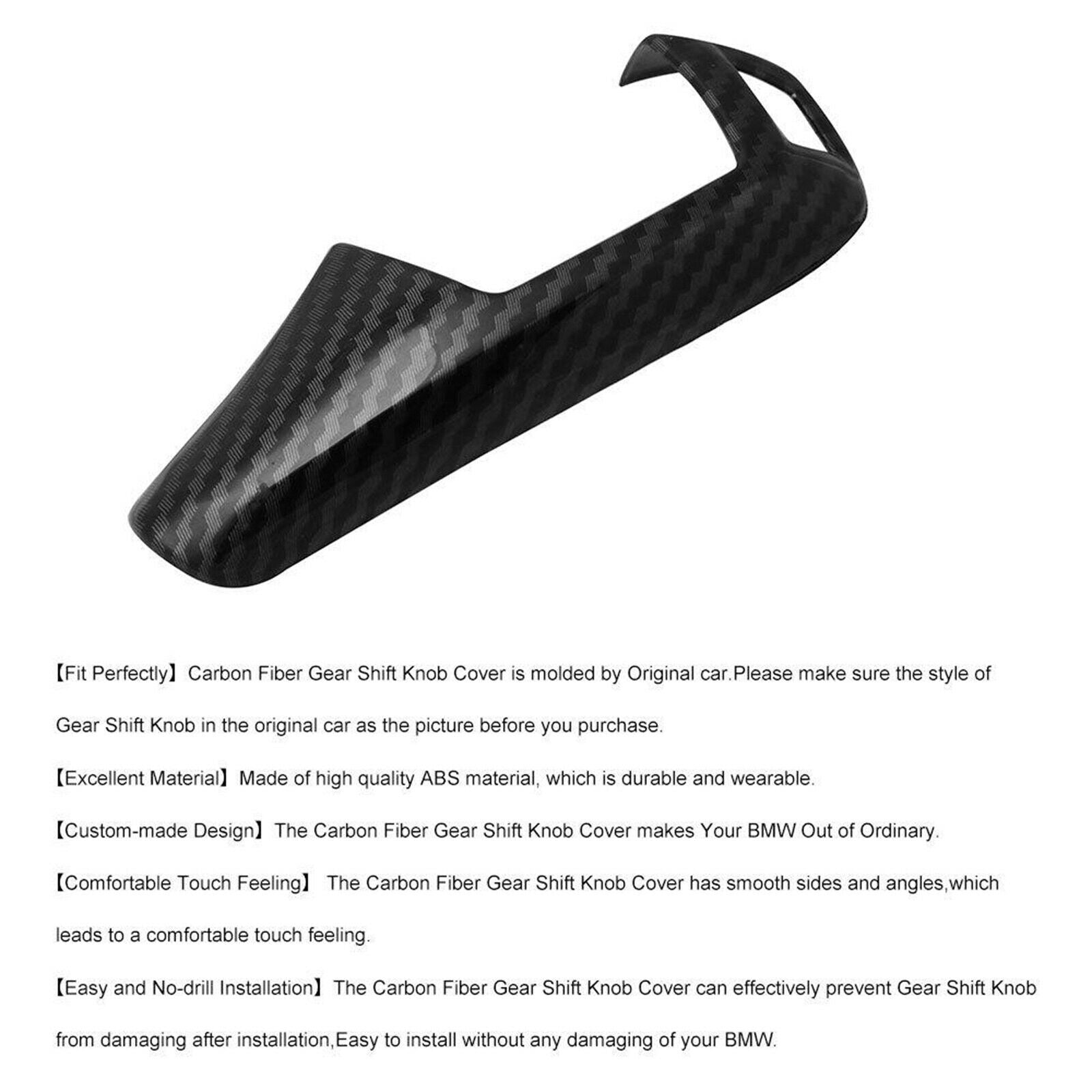 【Fit Perfectly】Carbon Fiber Gear Shift Knob Cover is molded by Original car.Please make sure the style of Gear Shift Knob in the original car as the picture before you purchase.

【Excellent Material】Made of high quality ABS material, which is durable and wearable.

【Custom-made Design】The Carbon Fiber Gear Shift Knob Cover makes Your BMW Out of Ordinary.

【Comfortable Touch Feeling】 The Carbon Fiber Gear Shift Knob Cover has smooth sides and angles,which leads to a comfortable touch feeling.

【Easy and No-drill Installation】The Carbon Fiber Gear Shift Knob Cover can effectively prevent Gear Shift Knob from damaging after installation,Easy to install without any damaging of your BMW.